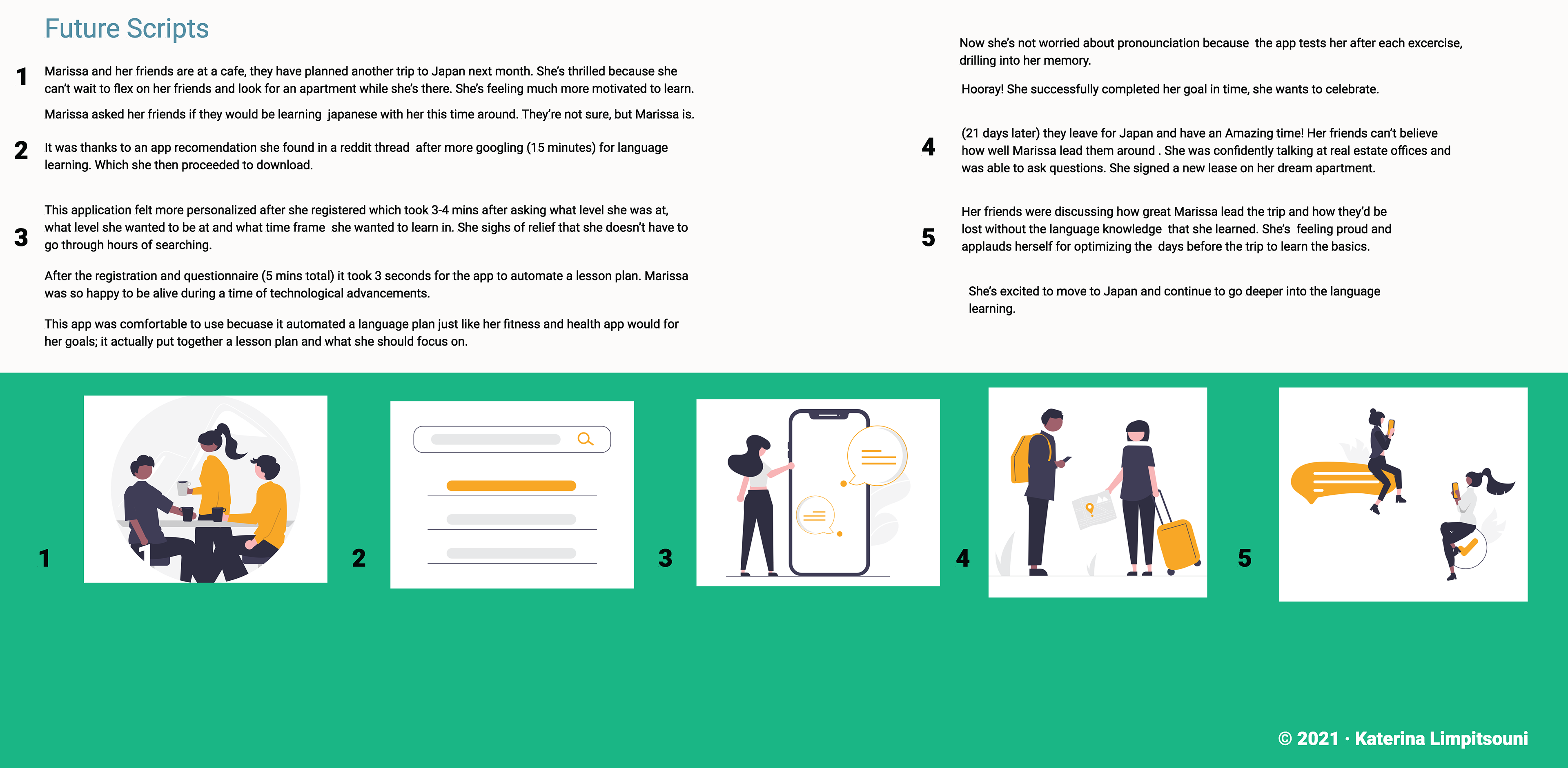 Future Scripts

1 Marissa and her friends are at a cafe, they have planned another trip to Japan next month. She's thrilled because she can't wait to flex on her friends and look for an apartment while she's there. She's feeling much more motivated to learn.

Marissa asked her friends if they would be learning japanese with her this time around. They're not sure, but Marissa is.

2 It was thanks to an app recomendation she found in a reddit thread after more googling (15 minutes) for language learning. Which she then proceeded to download.

3 This application felt more personalized after she registered which took 3-4 mins after asking what level she was at, what level she wanted to be at and what time frame she wanted to learn in. She sighs of relief that she doesn't have to go through hours of searching.

After the registration and questionnaire (5 mins total) it took 3 seconds for the app to automate a lesson plan. Marissa was so happy to be alive during a time of technological advancements.

This app was comfortable to use becuase it automated a language plan just like her fitness and health app would for her goals; it actually put together a lesson plan and what she should focus on.

Now she's not worried about pronounciation because the app tests her after each excercise, drilling into her memory.

Hooray! She successfully completed her goal in time, she wants to celebrate.

4 (21 days later) they leave for Japan and have an Amazing time! Her friends can't believe how well Marissa lead them around . She was confidently talking at real estate offices and was able to ask questions. She signed a new lease on her dream apartment.

5 Her friends were discussing how great Marissa lead the trip and how they'd be lost without the language knowledge that she learned. She's feeling proud and applauds herself for optimizing the days before the trip to learn the basics.

She's excited to move to Japan and continue to go deeper into the language learning.

1

2

3

4

5

© 2021 · Katerina Limpitsouni